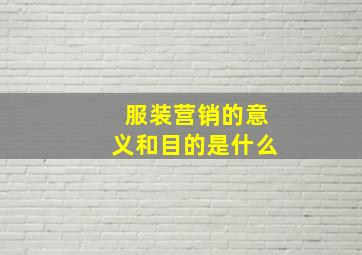 服装营销的意义和目的是什么